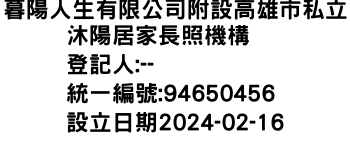 暮陽人生有限公司附設高雄市私立沐陽居家長照機構
登記人:--
統一編號:94650456
設立日期2024-02-16